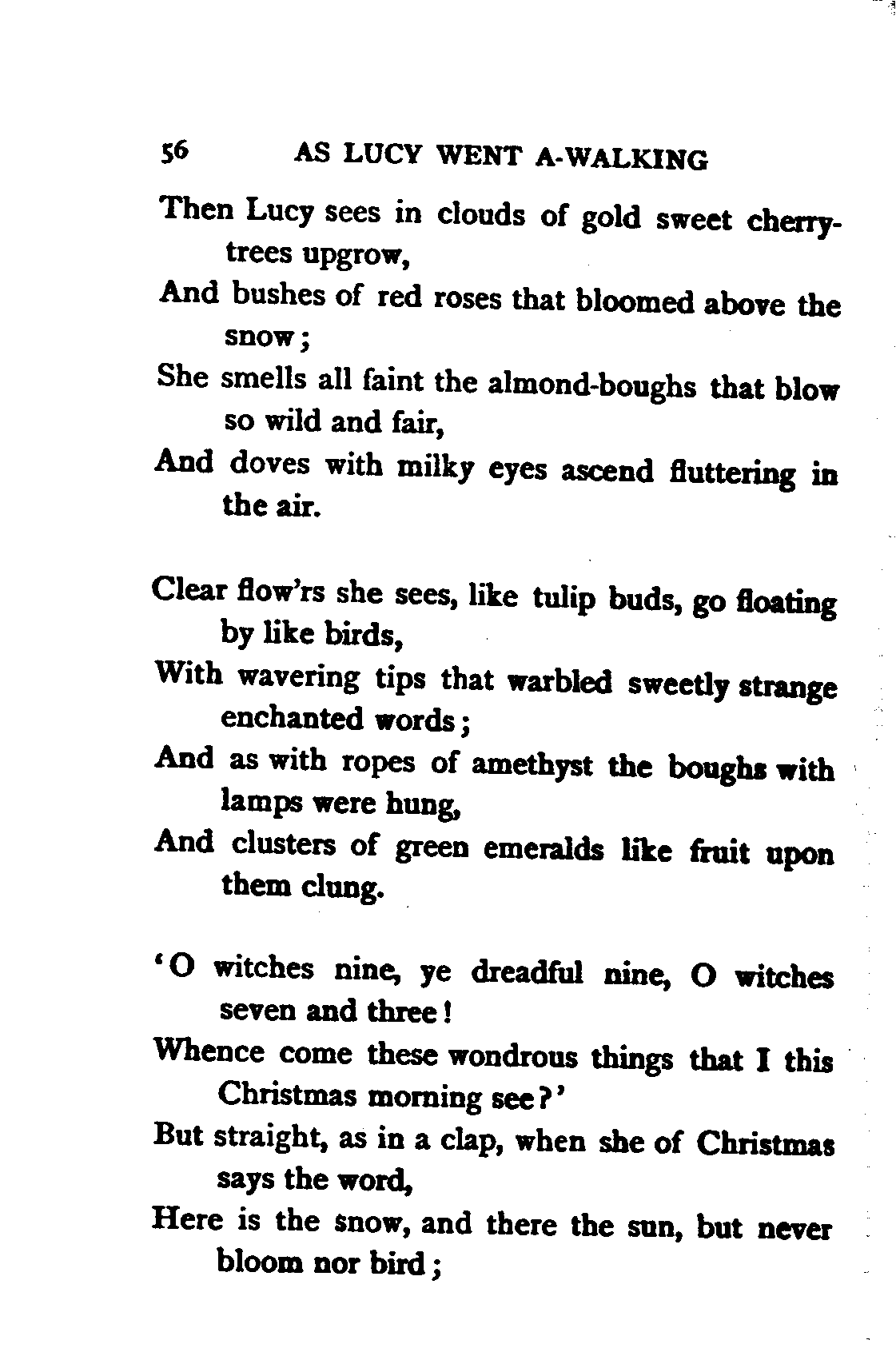 56 AS LUCY WENT A-WALKING

Then Lucy sees in clouds of gold sweet cherry-trees upgrow,
And bushes of red roses that bloomed above the snow;
She smells all faint the almond-boughs that blow so wild and fair,
And doves with milky eyes ascend fluttering in the air.

Clear flow'rs she sees, like tulip buds, go floating by like birds,
With wavering tips that warbled sweetly strange enchanted words;
And as with ropes of amethyst the boughs with lamps were hung,
And clusters of green emeralds like fruit upon them clung.

'O witches nine, ye dreadful nine, O witches seven and three!
Whence come these wondrous things that I this Christmas morning see?'
But straight, as in a clap, when she of Christmas says the word,
Here is the snow, and there the sun, but never bloom nor bird;